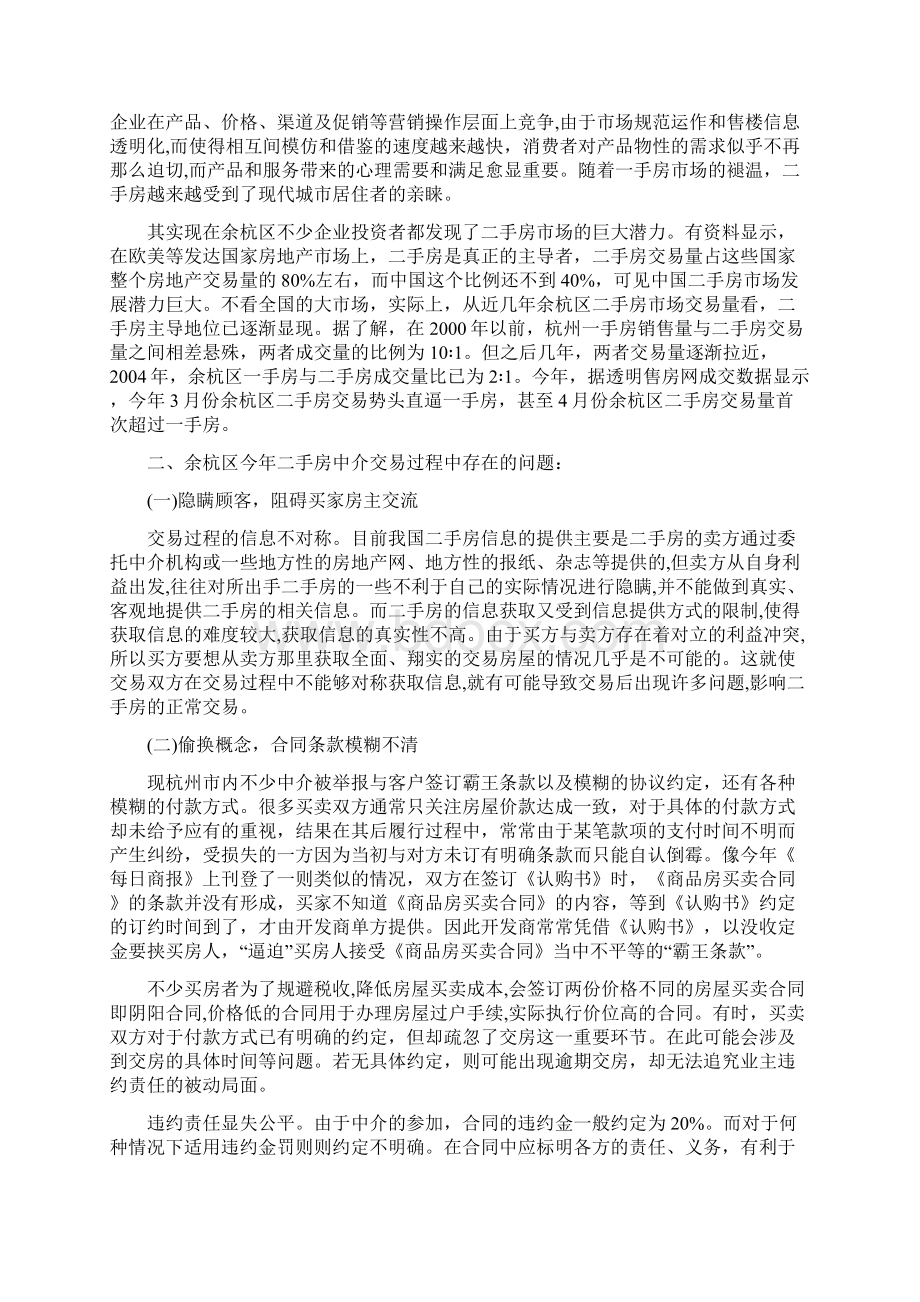 企业在产品、价格、渠道及促销等营销操作层面上竞争,由于市场规范运作和售楼信息透明化,而使得相互间模仿和借鉴的速度越来越快，消费者对产品物性的需求似乎不再那么迫切,而产品和服务带来的心理需要和满足愈显重要。随着一手房市场的褪温，二手房越来越受到了现代城市居住者的亲睐。

其实现在余杭区不少企业投资者都发现了二手房市场的巨大潜力。有资料显示，在欧美等发达国家房地产市场上，二手房是真正的主导者，二手房交易量占这些国家整个房地产交易量的 80%左右，而中国这个比例还不到 40%，可见中国二手房市场发展潜力巨大。不看全国的大市场，实际上，从近几年余杭区二手房市场交易量看，二手房主导地位已逐渐显现。据了解，在 2000 年以前，杭州一手房销售量与二手房交易量之间相差悬殊，两者成交量的比例为 10:1。但之后几年，两者交易量逐渐拉近，2004 年，余杭区一手房与二手房成交量比已为 2:1。今年，据透明售房网成交数据显示，今年 3 月份余杭区二手房交易势头直逼一手房，甚至 4 月份余杭区二手房交易量首次超过一手房。

二、余杭区今年二手房中介交易过程中存在的问题：

(一)隐瞒顾客，阻碍买家房主交流

交易过程的信息不对称。目前我国二手房信息的提供主要是二手房的卖方通过委托中介机构或一些地方性的房地产网、地方性的报纸、杂志等提供的,但卖方从自身利益出发,往往对所出手二手房的一些不利于自己的实际情况进行隐瞒,并不能做到真实、客观地提供二手房的相关信息。而二手房的信息获取又受到信息提供方式的限制,使得获取信息的难度较大,获取信息的真实性不高。由于买方与卖方存在着对立的利益冲突,所以买方要想从卖方那里获取全面、翔实的交易房屋的情况几乎是不可能的。这就使交易双方在交易过程中不能够对称获取信息,就有可能导致交易后出现许多问题,影响二手房的正常交易。

(二)偷换概念，合同条款模糊不清

现杭州市内不少中介被举报与客户签订霸王条款以及模糊的协议约定，还有各种模糊的付款方式。很多买卖双方通常只关注房屋价款达成一致，对于具体的付款方式却未给予应有的重视，结果在其后履行过程中，常常由于某笔款项的支付时间不明而产生纠纷，受损失的一方因为当初与对方未订有明确条款而只能自认倒霉。像今年《每日商报》上刊登了一则类似的情况，双方在签订《认购书》时，《商品房买卖合同》的条款并没有形成，买家不知道《商品房买卖合同》的内容，等到《认购书》约定的订约时间到了，才由开发商单方提供。因此开发商常常凭借《认购书》，以没收定金要挟买房人，“逼迫”买房人接受《商品房买卖合同》当中不平等的“霸王条款”。

不少买房者为了规避税收,降低房屋买卖成本,会签订两份价格不同的房屋买卖合同即阴阳合同,价格低的合同用于办理房屋过户手续,实际执行价位高的合同。有时，买卖双方对于付款方式已有明确的约定，但却疏忽了交房这一重要环节。在此可能会涉及到交房的具体时间等问题。若无具体约定，则可能出现逾期交房，却无法追究业主违约责任的被动局面。

违约责任显失公平。由于中介的参加，合同的违约金一般约定为 20%。而对于何种情况下适用违约金罚则则约定不明确。在合同中应标明各方的责任、义务，有利于